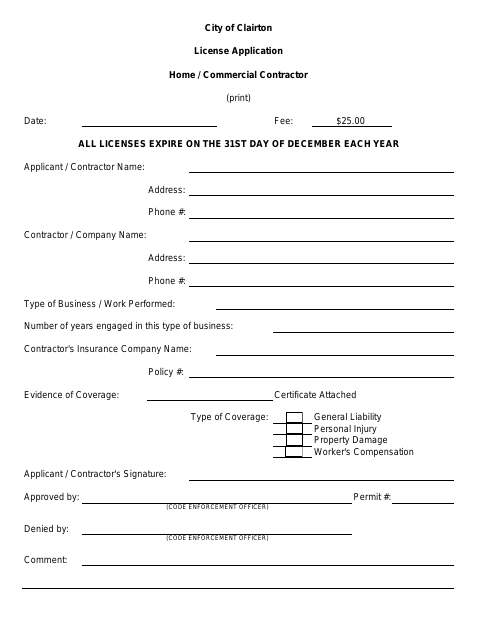 City of Clairton

License Application

Home / Commercial Contractor

(print)

Date: Fee: $25.00

ALL LICENSES EXPIRE ON THE 31ST DAY OF DECEMBER EACH YEAR

Applicant / Contractor Name:

Address:

Phone #:

Contractor / Company Name:

Address:

Phone #:

Type of Business / Work Performed:

Number of years engaged in this type of business:

Contractor's Insurance Company Name:

Policy #:

Evidence of Coverage: Certificate Attached

Type of Coverage: General Liability
Personal Injury
Property Damage
Worker's Compensation

Applicant / Contractor's Signature:

Approved by: Permit #:
(CODE ENFORCEMENT OFFICER)

Denied by:
(CODE ENFORCEMENT OFFICER)

Comment: